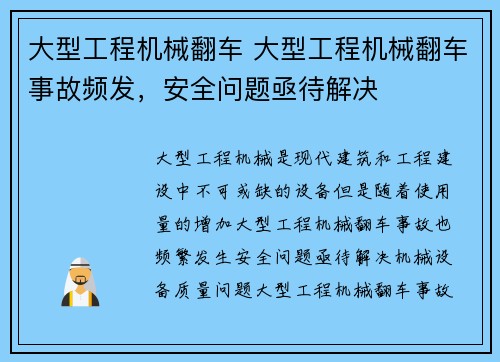 大型工程机械翻车 大型工程机械翻车事故频发，安全问题亟待解决

大型工程机械是现代建筑和工程建设中不可或缺的设备但是随着使用量的增加大型工程机械翻车事故也频繁发生安全问题亟待解决机械设备质量问题大型工程机械翻车事故